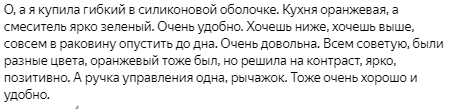 О, а я купила гибкий в силиконовой оболочке. Кухня оранжевая, а смеситель ярко зеленый. Очень удобно. Хочешь ниже, хочешь выше, совсем в раковину опустить до дна. Очень довольна. Всем советую, были разные цвета, оранжевый тоже был, но решила на контраст, ярко, позитивно. А ручка управления одна, рычажок. Тоже очень хорошо и удобно.